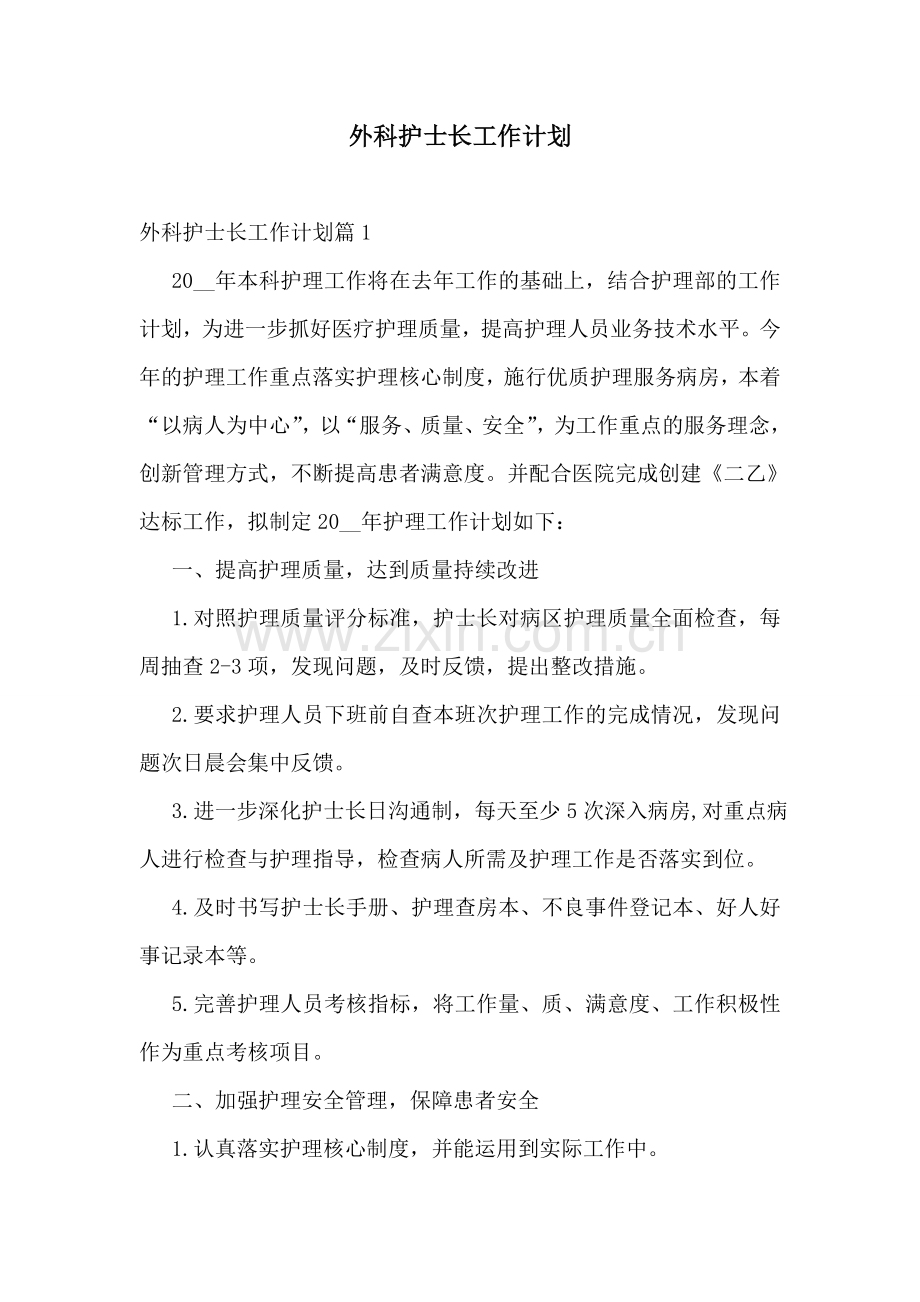 外科护士长工作计划

外科护士长工作计划篇1

20____年本科护理工作将在去年工作的基础上，结合护理部的工作计划，为进一步抓好医疗护理质量，提高护理人员业务技术水平。今年的护理工作重点落实护理核心制度，施行优质护理服务病房，本着“以病人为中心”，以“服务、质量、安全”，为工作重点的服务理念，创新管理方式，不断提高患者满意度。并配合医院完成创建《二乙》达标工作，拟制定20____年护理工作计划如下：

一、提高护理质量，达到质量持续改进

1.对照护理质量评分标准，护士长对病区护理质量全面检查，每周抽查2-3项，发现问题，及时反馈，提出整改措施。

2.要求护理人员下班前自查本班次护理工作的完成情况，发现问题次日晨会集中反馈。

3.进一步深化护士长日沟通制，每天至少5次深入病房,对重点病人进行检查与护理指导，检查病人所需及护理工作是否落实到位。

4.及时书写护士长手册、护理查房本、不良事件登记本、好人好事记录本等。

5.完善护理人员考核指标，将工作量、质、满意度、工作积极性作为重点考核项目。

二、加强护理安全管理，保障患者安全

1.认真落实护理核心制度，并能运用到实际工作中。

www.zixin.com.cn